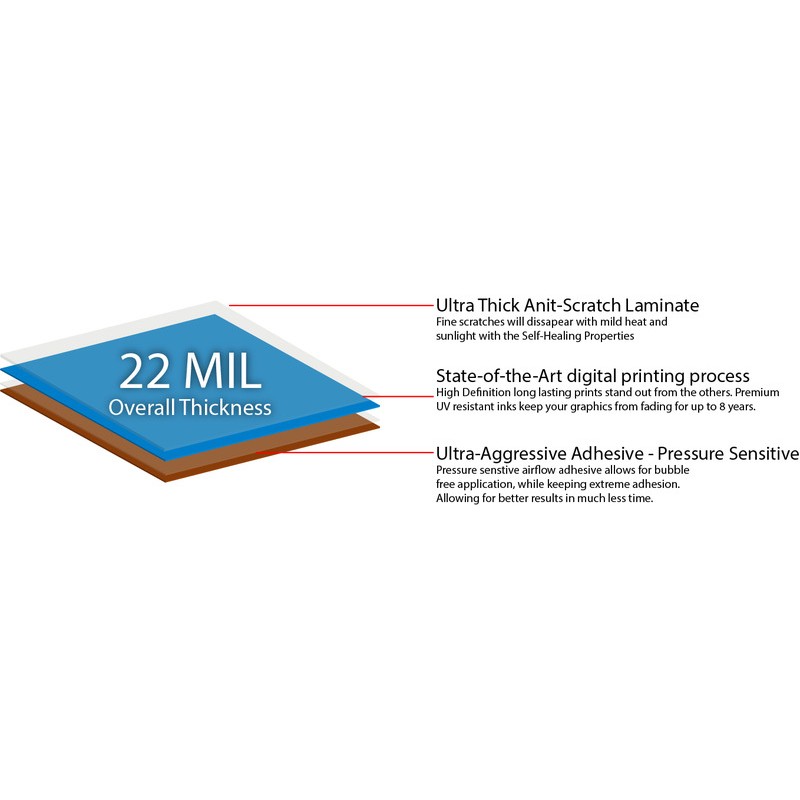 22 MIL
Overall Thickness

Ultra Thick Anit-Scratch Laminate
Fine scratches will dissapear with mild heat and sunlight with the Self-Healing Properties

State-of-the-Art digital printing process
High Definition long lasting prints stand out from the others. Premium UV resistant inks keep your graphics from fading for up to 8 years.

Ultra-Aggressive Adhesive - Pressure Sensitive
Pressure senstive airflow adhesive allows for bubble free application, while keeping extreme adhesion. Allowing for better results in much less time.